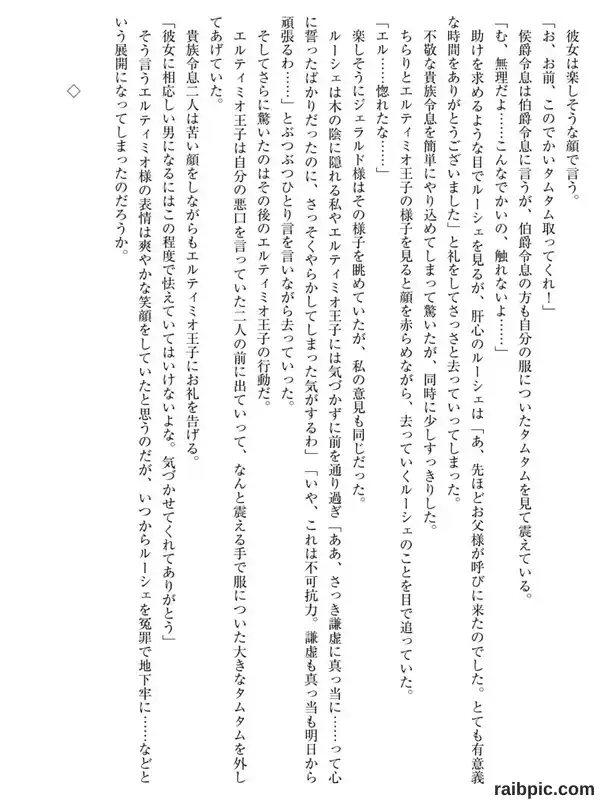 彼女は楽しそうな顔で言う。

「お、お前、このでかいタムタム取ってくれ！」

侯爵令息は伯爵令息に言うが、伯爵令息の方も自分の服についたタムタムを見て震えている。

「む、無理だよ……こんなでかいの、触れないよ……」

助けを求めるような目でルーシェを見るが、肝心のルーシェは「あ、先ほどお父様が呼びに来たのでした。とても有意義な時間をありがとうございました」と礼をしてさっさと去っていってしまった。

不敬な貴族令息を簡単にやり込めてしまって驚いたが、同時に少しすっきりした。

ちらりとエルティミオ王子の様子を見ると顔を赤らめながら、去っていくルーシェのことを目で追っていた。

「エル……惚れたな……」

楽しそうにジェラルド様はその様子を眺めていたが、私の意見も同じだった。

ルーシェは木の陰に隠れる私やエルティミオ王子には気づかずに前を通り過ぎ「ああ、さっき謙虚に真っ当に……って心に誓ったばかりだったのに、さっそくやらかしてしまった気がするわ」「いや、これは不可抗力。謙虚も真っ当も明日から頑張るわ……」とぶつぶつひとり言を言いながら去っていった。

そしてさらに驚いたのはその後のエルティミオ王子の行動だ。

エルティミオ王子は自分の悪口を言っていた二人の前に出ていって、なんと震える手で服についた大きなタムタムを外してあげていた。

貴族令息二人は苦い顔をしながらもエルティミオ王子にお礼を告げる。

「彼女に相応しい男になるにはこの程度で怯えていてはいけないよな。気づかせてくれてありがとう」

そう言うエルティミオ様の表情は爽やかな笑顔をしていたと思うのだが、いつからルーシェを冤罪で地下牢に……などという展開になってしまったのだろうか。

◇

raibpic.com